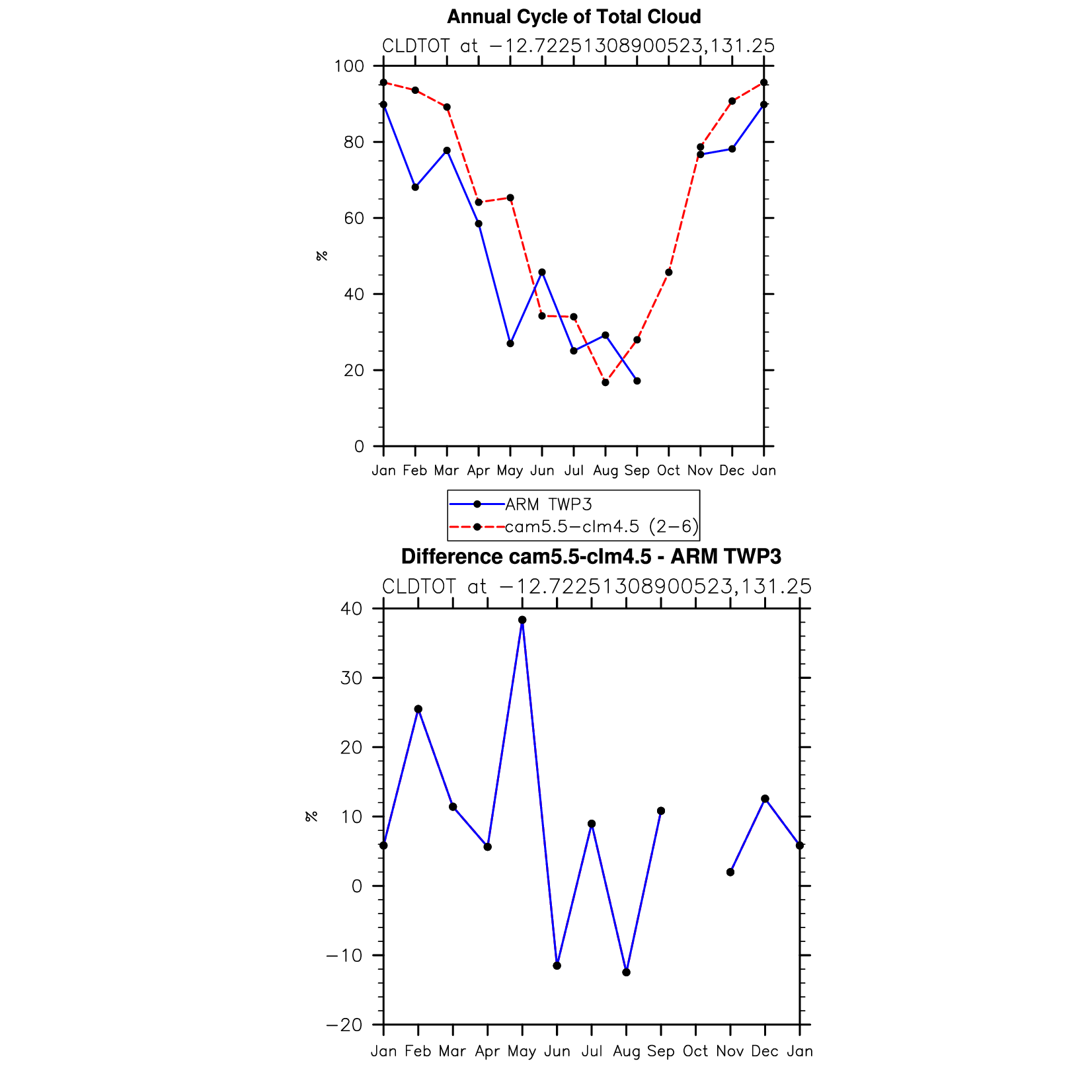 Annual Cycle of Total Cloud

CLDTOT at −12.72251308900523,131.25

100
80
60
40
20
0

%

Jan Feb Mar Apr May Jun Jul Aug Sep Oct Nov Dec Jan

ARM TWP3
cam5.5−clm4.5 (2−6)

Difference cam5.5-clm4.5 - ARM TWP3

CLDTOT at −12.72251308900523,131.25

40
30
20
10
0
−10
−20

%

Jan Feb Mar Apr May Jun Jul Aug Sep Oct Nov Dec Jan